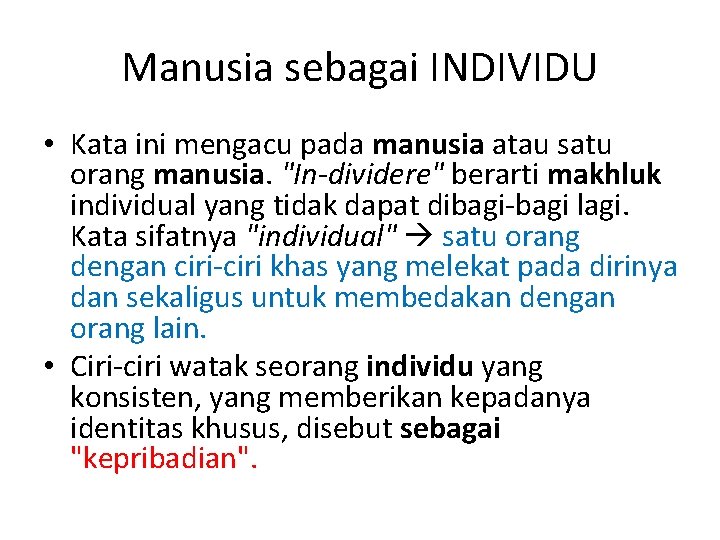 Manusia sebagai INDIVIDU

• Kata ini mengacu pada manusia atau satu orang manusia. "In-dividere" berarti makhluk individual yang tidak dapat dibagi-bagi lagi. Kata sifatnya "individual" → satu orang dengan ciri-ciri khas yang melekat pada dirinya dan sekaligus untuk membedakan dengan orang lain.
• Ciri-ciri watak seorang individu yang konsisten, yang memberikan kepadanya identitas khusus, disebut sebagai "kepribadian".